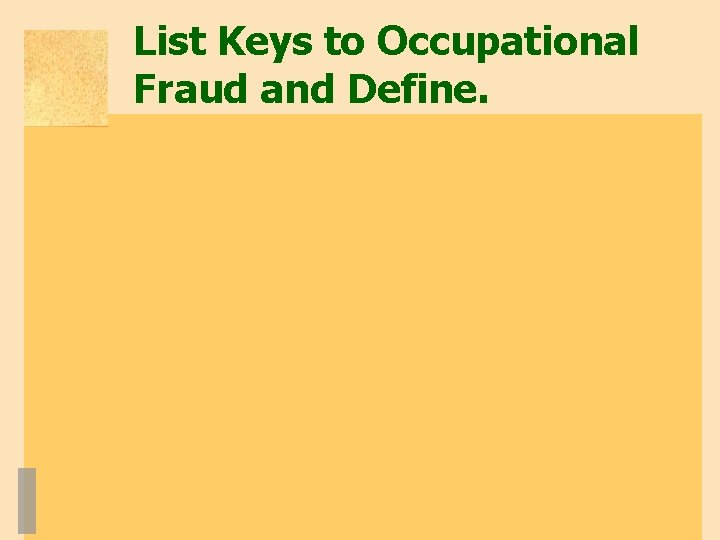 List Keys to Occupational Fraud and Define.